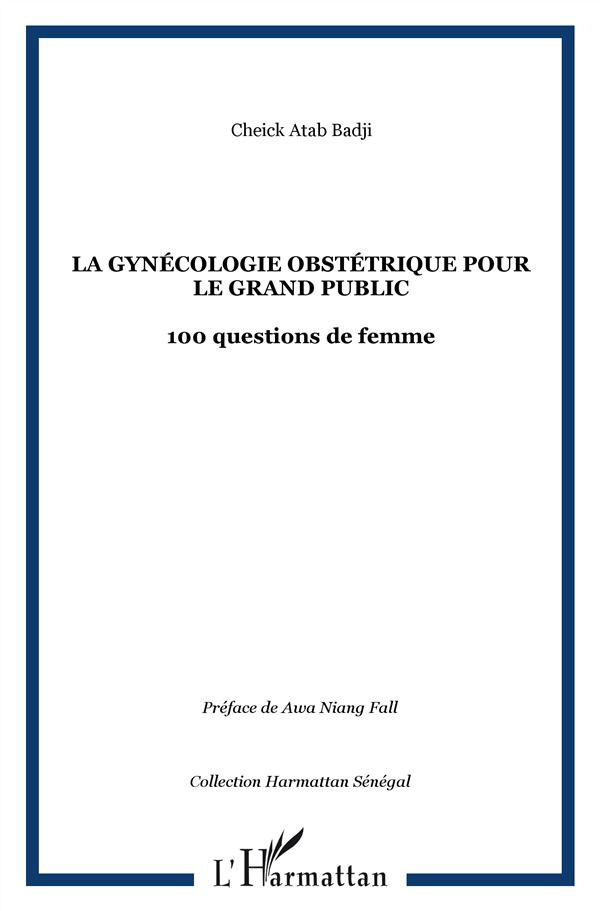 Cheick Atab Badji

LA GYNÉCOLOGIE OBSTÉTRIQUE POUR LE GRAND PUBLIC

100 questions de femme

Préface de Awa Niang Fall

Collection Harmattan Sénégal

L'Harmattan